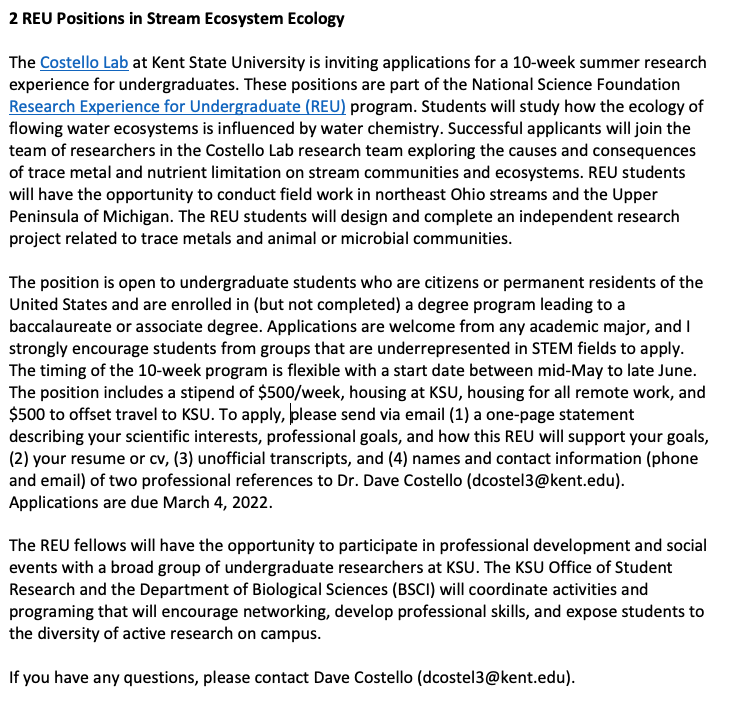 2 REU Positions in Stream Ecosystem Ecology

The Costello Lab at Kent State University is inviting applications for a 10-week summer research experience for undergraduates. These positions are part of the National Science Foundation Research Experience for Undergraduate (REU) program. Students will study how the ecology of flowing water ecosystems is influenced by water chemistry. Successful applicants will join the team of researchers in the Costello Lab research team exploring the causes and consequences of trace metal and nutrient limitation on stream communities and ecosystems. REU students will have the opportunity to conduct field work in northeast Ohio streams and the Upper Peninsula of Michigan. The REU students will design and complete an independent research project related to trace metals and animal or microbial communities.

The position is open to undergraduate students who are citizens or permanent residents of the United States and are enrolled in (but not completed) a degree program leading to a baccalaureate or associate degree. Applications are welcome from any academic major, and I strongly encourage students from groups that are underrepresented in STEM fields to apply. The timing of the 10-week program is flexible with a start date between mid-May to late June. The position includes a stipend of \$500/week, housing at KSU, housing for all remote work, and \$500 to offset travel to KSU. To apply, please send via email (1) a one-page statement describing your scientific interests, professional goals, and how this REU will support your goals, (2) your resume or cv, (3) unofficial transcripts, and (4) names and contact information (phone and email) of two professional references to Dr. Dave Costello (dcostel3@kent.edu). Applications are due March 4, 2022.

The REU fellows will have the opportunity to participate in professional development and social events with a broad group of undergraduate researchers at KSU. The KSU Office of Student Research and the Department of Biological Sciences (BSCI) will coordinate activities and programing that will encourage networking, develop professional skills, and expose students to the diversity of active research on campus.

If you have any questions, please contact Dave Costello (dcostel3@kent.edu).